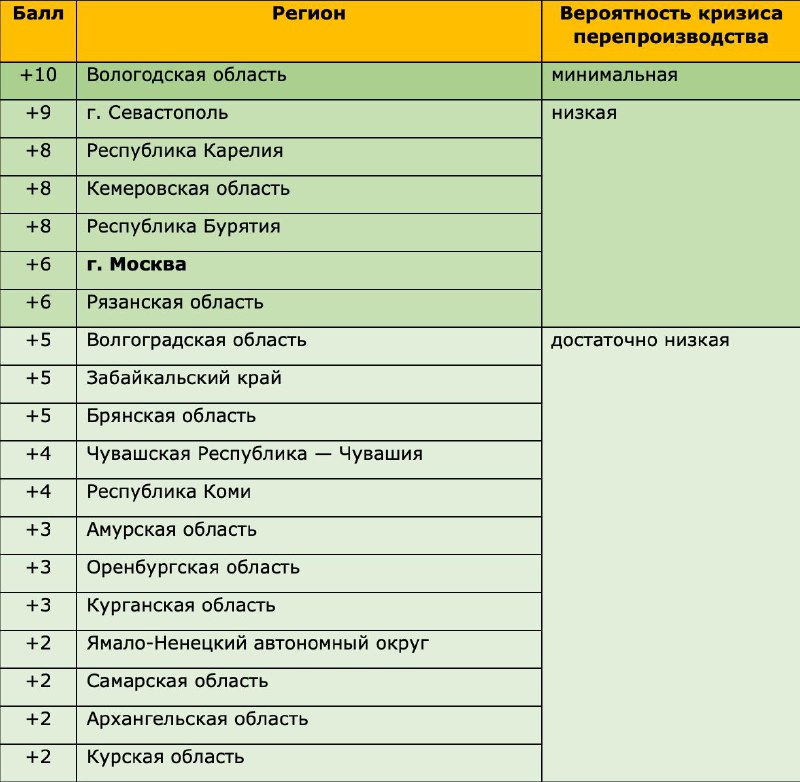 | Балл | Регион | Вероятность кризиса перепроизводства |
|---|---|---|
| +10 | Вологодская область | минимальная |
| +9 | г. Севастополь | низкая |
| +8 | Республика Карелия | |
| +8 | Кемеровская область | |
| +8 | Республика Бурятия | |
| +6 | **г. Москва** | |
| +6 | Рязанская область | |
| +5 | Волгоградская область | достаточно низкая |
| +5 | Забайкальский край | |
| +5 | Брянская область | |
| +4 | Чувашская Республика — Чувашия | |
| +4 | Республика Коми | |
| +3 | Амурская область | |
| +3 | Оренбургская область | |
| +3 | Курганская область | |
| +2 | Ямало-Ненецкий автономный округ | |
| +2 | Самарская область | |
| +2 | Архангельская область | |
| +2 | Курская область | |